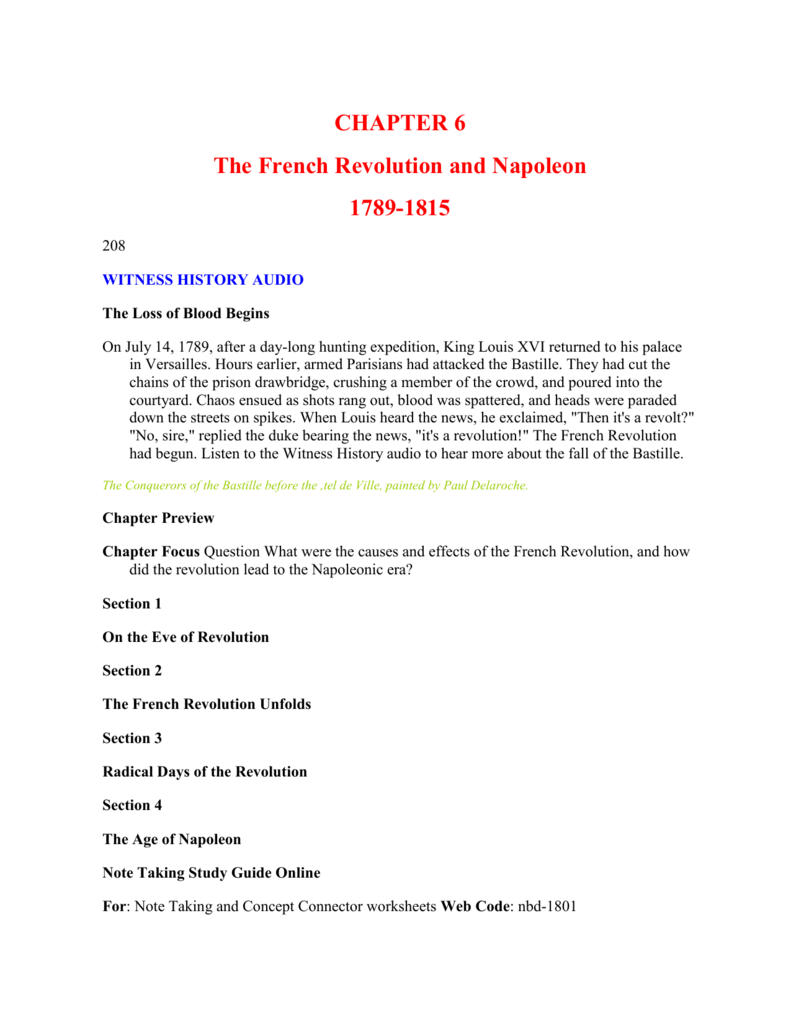 CHAPTER 6

The French Revolution and Napoleon

1789-1815

208

WITNESS HISTORY AUDIO

The Loss of Blood Begins

On July 14, 1789, after a day-long hunting expedition, King Louis XVI returned to his palace in Versailles. Hours earlier, armed Parisians had attacked the Bastille. They had cut the chains of the prison drawbridge, crushing a member of the crowd, and poured into the courtyard. Chaos ensued as shots rang out, blood was spattered, and heads were paraded down the streets on spikes. When Louis heard the news, he exclaimed, "Then it's a revolt?" "No, sire," replied the duke bearing the news, "it's a revolution!" The French Revolution had begun. Listen to the Witness History audio to hear more about the fall of the Bastille.

The Conquerors of the Bastille before the .tel de Ville, painted by Paul Delaroche.

Chapter Preview

Chapter Focus Question What were the causes and effects of the French Revolution, and how did the revolution lead to the Napoleonic era?

Section 1

On the Eve of Revolution

Section 2

The French Revolution Unfolds

Section 3

Radical Days of the Revolution

Section 4

The Age of Napoleon

Note Taking Study Guide Online

For: Note Taking and Concept Connector worksheets Web Code: nbd-1801